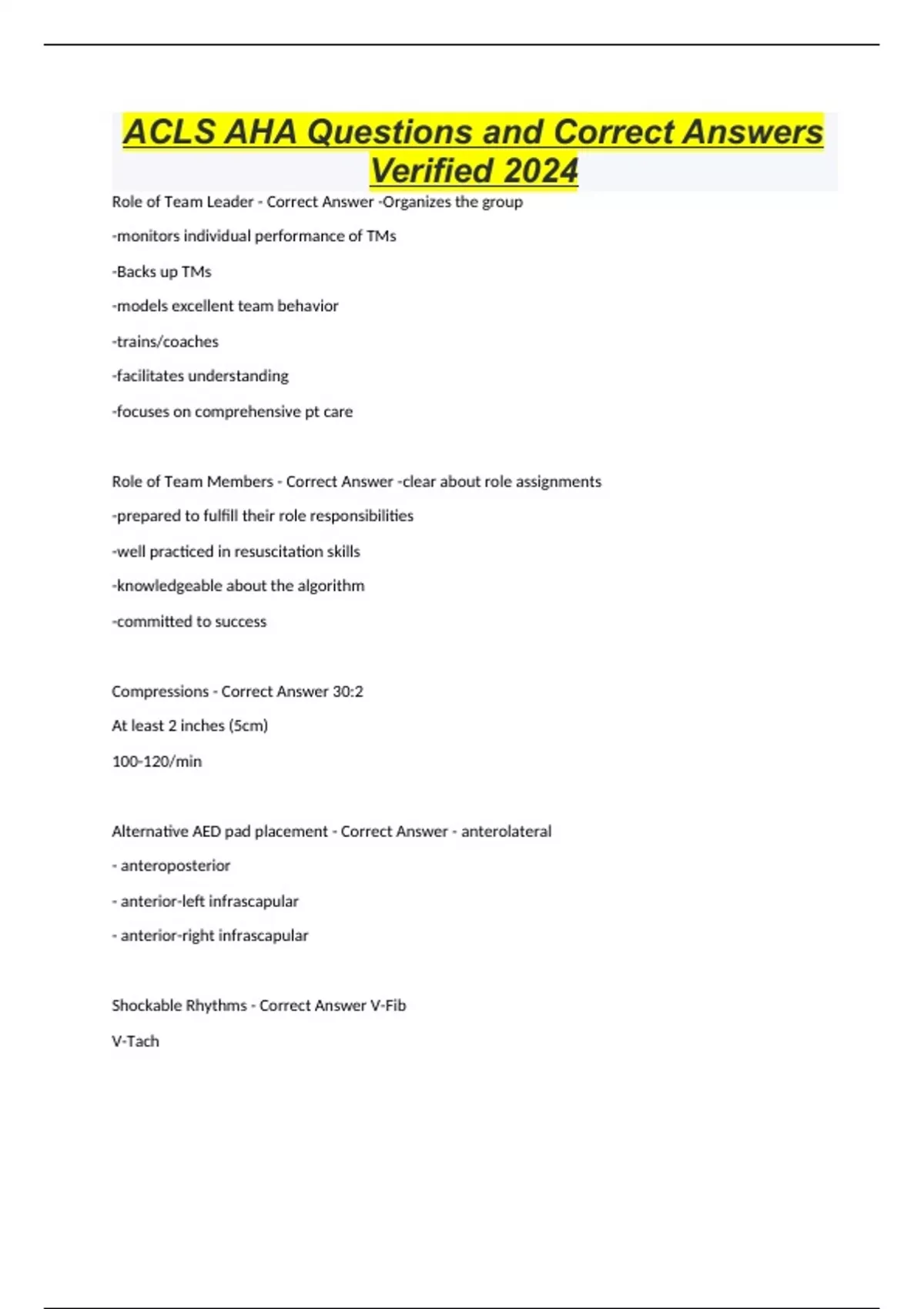 ACLS AHA Questions and Correct Answers Verified 2024

Role of Team Leader - Correct Answer -Organizes the group

-monitors individual performance of TMs

-Backs up TMs

-models excellent team behavior

-trains/coaches

-facilitates understanding

-focuses on comprehensive pt care

Role of Team Members - Correct Answer -clear about role assignments

-prepared to fulfill their role responsibilities

-well practiced in resuscitation skills

-knowledgeable about the algorithm

-committed to success

Compressions - Correct Answer 30:2

At least 2 inches (5cm)

100-120/min

Alternative AED pad placement - Correct Answer - anterolateral

- anteroposterior

- anterior-left infrascapular

- anterior-right infrascapular

Shockable Rhythms - Correct Answer V-Fib

V-Tach